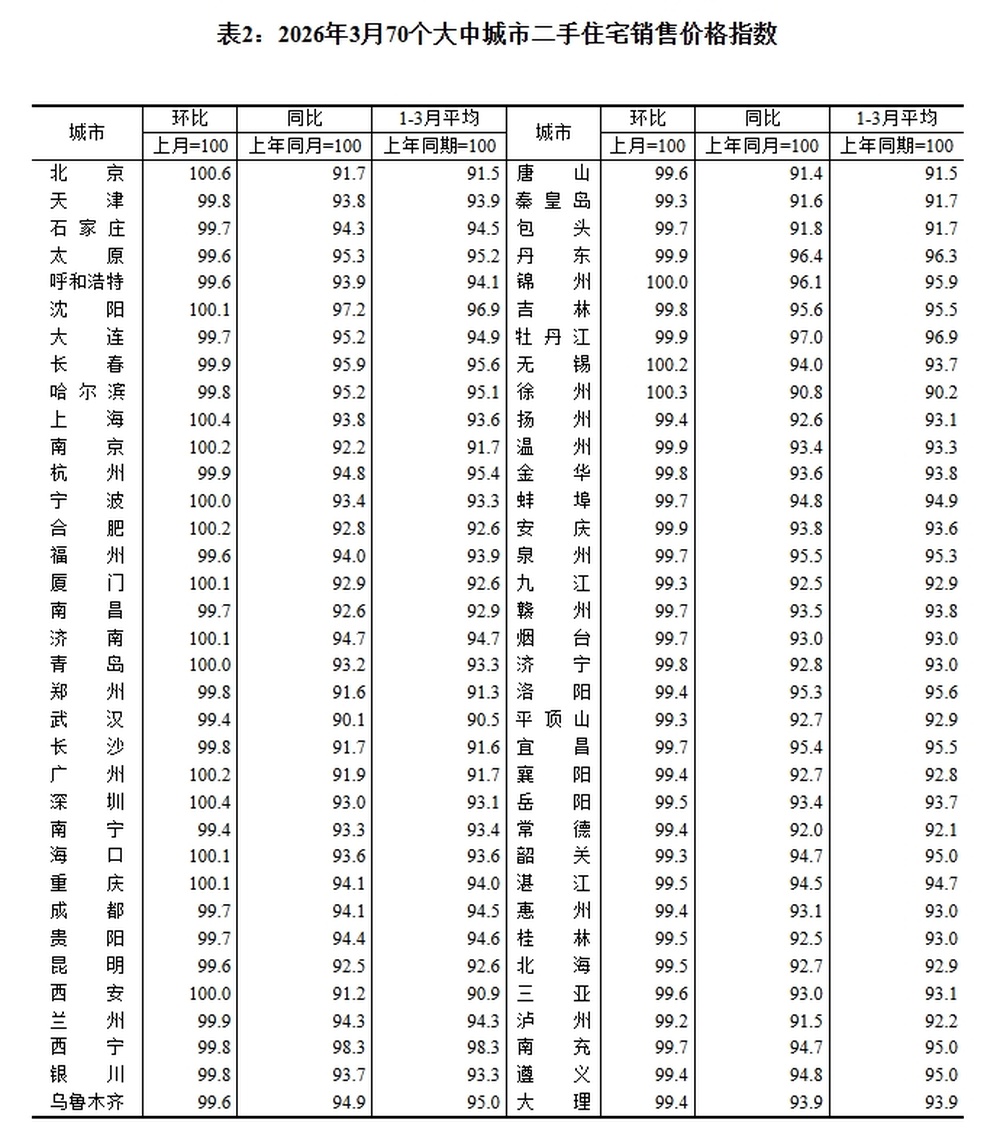 表2：2026年3月70个大中城市二手住宅销售价格指数

| 城市 | 环比 上月=100 | 同比 上年同月=100 | 1-3月平均 上年同期=100 | 城市 | 环比 上月=100 | 同比 上年同月=100 | 1-3月平均 上年同期=100 |
|---|---|---|---|---|---|---|---|
| 北京 | 100.6 | 91.7 | 91.5 | 唐山 | 99.6 | 91.4 | 91.5 |
| 天津 | 99.8 | 93.8 | 93.9 | 秦皇岛 | 99.3 | 91.6 | 91.7 |
| 石家庄 | 99.7 | 94.3 | 94.5 | 包头 | 99.7 | 91.8 | 91.7 |
| 太原 | 99.6 | 95.3 | 95.2 | 丹东 | 99.9 | 96.4 | 96.3 |
| 呼和浩特 | 99.6 | 93.9 | 94.1 | 锦州 | 100.0 | 96.1 | 95.9 |
| 沈阳 | 100.1 | 97.2 | 96.9 | 吉林 | 99.8 | 95.6 | 95.5 |
| 大连 | 99.7 | 95.2 | 94.9 | 牡丹江 | 99.9 | 97.0 | 96.9 |
| 长春 | 99.9 | 95.9 | 95.6 | 无锡 | 100.2 | 94.0 | 93.7 |
| 哈尔滨 | 99.8 | 95.2 | 95.1 | 徐州 | 100.3 | 90.8 | 90.2 |
| 上海 | 100.4 | 93.8 | 93.6 | 扬州 | 99.4 | 92.6 | 93.1 |
| 南京 | 100.2 | 92.2 | 91.7 | 温州 | 99.9 | 93.4 | 93.3 |
| 杭州 | 99.9 | 94.8 | 95.4 | 金华 | 99.8 | 93.6 | 93.8 |
| 宁波 | 100.0 | 93.4 | 93.3 | 蚌埠 | 99.7 | 94.8 | 94.9 |
| 合肥 | 100.2 | 92.8 | 92.6 | 安庆 | 99.9 | 93.8 | 93.6 |
| 福州 | 99.6 | 94.0 | 93.9 | 泉州 | 99.7 | 95.5 | 95.3 |
| 厦门 | 100.1 | 92.9 | 92.6 | 九江 | 99.3 | 92.5 | 92.9 |
| 南昌 | 99.7 | 92.6 | 92.9 | 赣州 | 99.7 | 93.5 | 93.8 |
| 济南 | 100.1 | 94.7 | 94.7 | 烟台 | 99.7 | 93.0 | 93.0 |
| 青岛 | 100.0 | 93.2 | 93.3 | 济宁 | 99.8 | 92.8 | 93.0 |
| 郑州 | 99.8 | 91.6 | 91.3 | 洛阳 | 99.4 | 95.3 | 95.6 |
| 武汉 | 99.4 | 90.1 | 90.5 | 平顶山 | 99.3 | 92.7 | 92.9 |
| 长沙 | 99.8 | 91.7 | 91.6 | 宜昌 | 99.7 | 95.4 | 95.5 |
| 广州 | 100.2 | 91.9 | 91.7 | 襄阳 | 99.4 | 92.7 | 92.8 |
| 深圳 | 100.4 | 93.0 | 93.1 | 岳阳 | 99.5 | 93.4 | 93.7 |
| 南宁 | 99.4 | 93.3 | 93.4 | 常德 | 99.4 | 92.0 | 92.1 |
| 海口 | 100.1 | 93.6 | 93.6 | 韶关 | 99.3 | 94.7 | 95.0 |
| 重庆 | 100.1 | 94.1 | 94.0 | 湛江 | 99.5 | 94.5 | 94.7 |
| 成都 | 99.7 | 94.1 | 94.5 | 惠州 | 99.4 | 93.1 | 93.0 |
| 贵阳 | 99.7 | 94.4 | 94.6 | 桂林 | 99.5 | 92.5 | 93.0 |
| 昆明 | 99.6 | 92.5 | 92.6 | 北海 | 99.5 | 92.7 | 92.9 |
| 西安 | 100.0 | 91.2 | 90.9 | 三亚 | 99.6 | 93.0 | 93.1 |
| 兰州 | 99.9 | 94.3 | 94.3 | 泸州 | 99.2 | 91.5 | 92.2 |
| 西宁 | 99.8 | 98.3 | 98.3 | 南充 | 99.7 | 94.7 | 95.0 |
| 银川 | 99.8 | 93.7 | 93.3 | 遵义 | 99.4 | 94.8 | 95.0 |
| 乌鲁木齐 | 99.6 | 94.9 | 95.0 | 大理 | 99.4 | 93.9 | 93.9 |